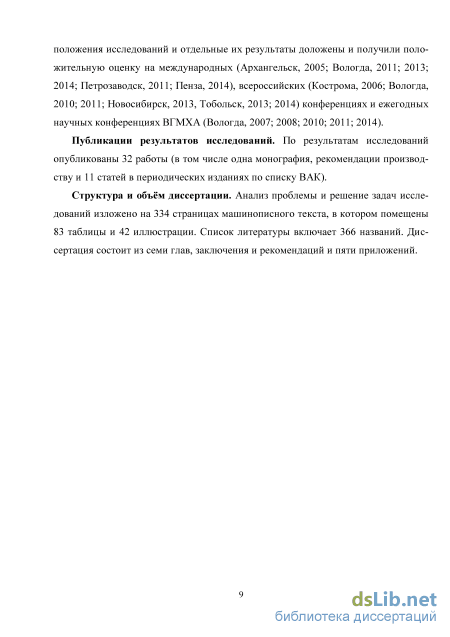 положения исследований и отдельные их результаты доложены и получили положительную оценку на международных (Архангельск, 2005; Вологда, 2011; 2013; 2014; Петрозаводск, 2011; Пенза, 2014), всероссийских (Кострома, 2006; Вологда, 2010; 2011; Новосибирск, 2013, Тобольск, 2013; 2014) конференциях и ежегодных научных конференциях ВГМХА (Вологда, 2007; 2008; 2010; 2011; 2014).

**Публикации результатов исследований.** По результатам исследований опубликованы 32 работы (в том числе одна монография, рекомендации производству и 11 статей в периодических изданиях по списку ВАК).

**Структура и объём диссертации.** Анализ проблемы и решение задач исследований изложено на 334 страницах машинописного текста, в котором помещены 83 таблицы и 42 иллюстрации. Список литературы включает 366 названий. Диссертация состоит из семи глав, заключения и рекомендаций и пяти приложений.

9

dsLib.net
библиотека диссертаций